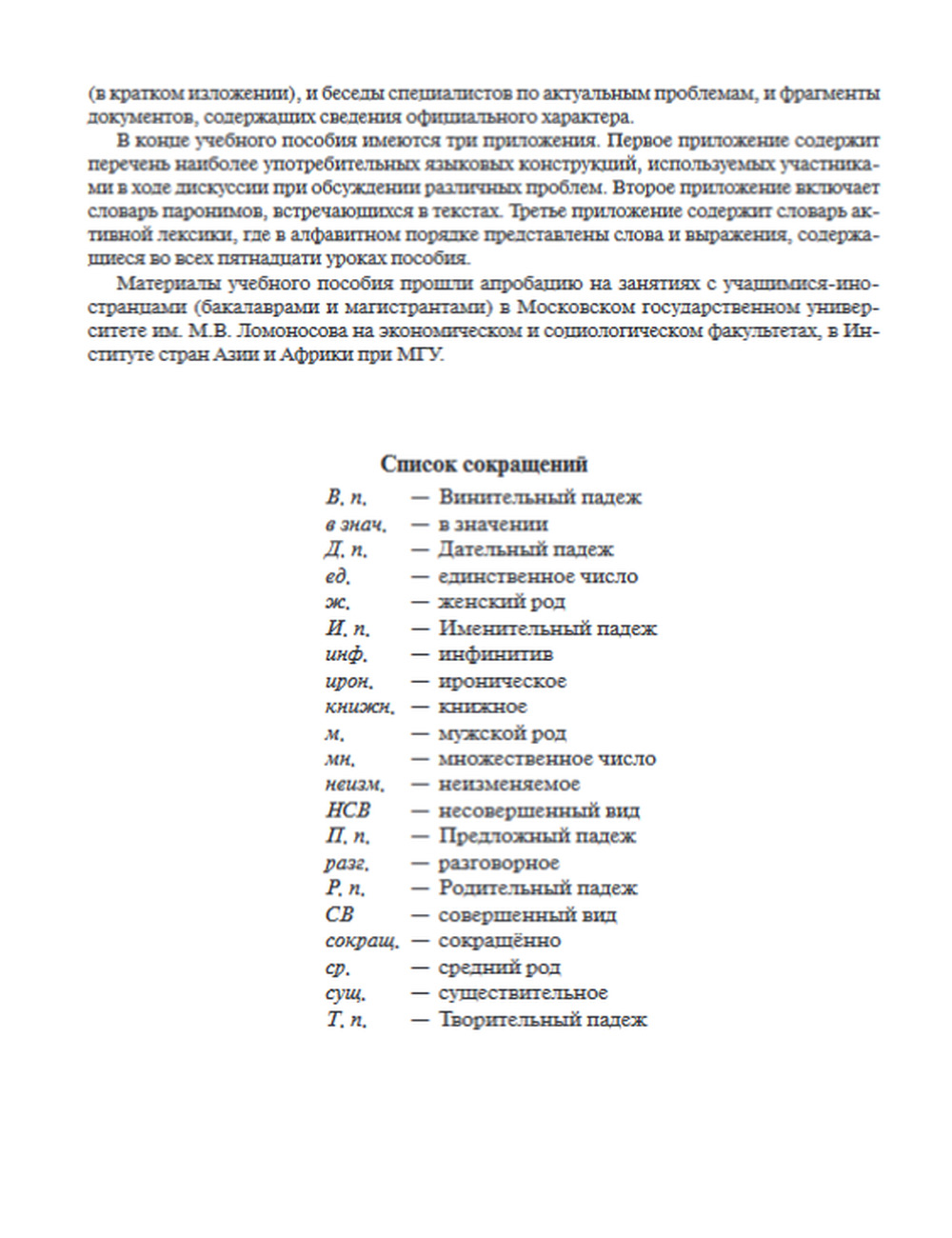 (в кратком изложении), и беседы специалистов по актуальным проблемам, и фрагменты документов, содержащих сведения официального характера.

В конце учебного пособия имеются три приложения. Первое приложение содержит перечень наиболее употребительных языковых конструкций, используемых участниками в ходе дискуссии при обсуждении различных проблем. Второе приложение включает словарь паронимов, встречающихся в текстах. Третье приложение содержит словарь активной лексики, где в алфавитном порядке представлены слова и выражения, содержащиеся во всех пятнадцати уроках пособия.

Материалы учебного пособия прошли апробацию на занятиях с учащимися-иностранцами (бакалаврами и магистрантами) в Московском государственном университете им. М.В. Ломоносова на экономическом и социологическом факультетах, в Институте стран Азии и Африки при МГУ.

Список сокращений

В. п. — Винительный падеж
в знач. — в значении
Д. п. — Дательный падеж
ед. — единственное число
ж. — женский род
И. п. — Именительный падеж
инф. — инфинитив
ирон. — ироническое
книжн. — книжное
м. — мужской род
мн. — множественное число
неизм. — неизменяемое
НСВ — несовершенный вид
П. п. — Предложный падеж
разг. — разговорное
Р. п. — Родительный падеж
СВ — совершенный вид
сокращ. — сокращённо
ср. — средний род
сущ. — существительное
Т. п. — Творительный падеж